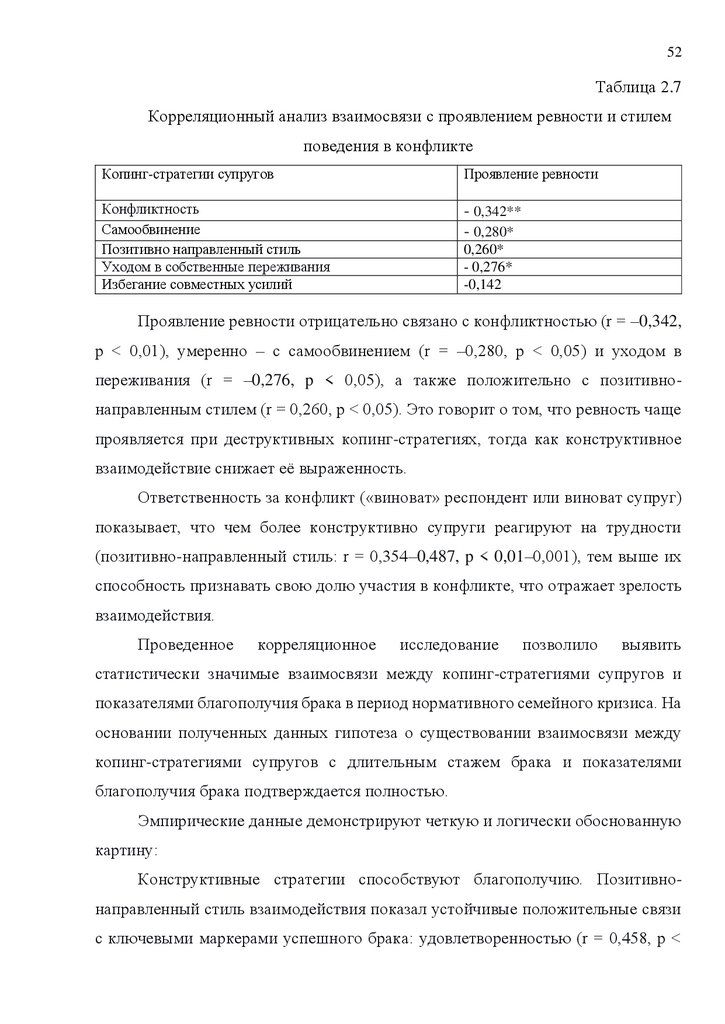 52

Таблица 2.7

Корреляционный анализ взаимосвязи с проявлением ревности и стилем поведения в конфликте

| Копинг-стратегии супругов | Проявление ревности |
|---|---|
| Конфликтность | - 0,342** |
| Самообвинение | - 0,280* |
| Позитивно направленный стиль | 0,260* |
| Уходом в собственные переживания | - 0,276* |
| Избегание совместных усилий | -0,142 |

Проявление ревности отрицательно связано с конфликтностью (r = –0,342, p < 0,01), умеренно – с самообвинением (r = –0,280, p < 0,05) и уходом в переживания (r = –0,276, p < 0,05), а также положительно с позитивно-направленным стилем (r = 0,260, p < 0,05). Это говорит о том, что ревность чаще проявляется при деструктивных копинг-стратегиях, тогда как конструктивное взаимодействие снижает её выраженность.

Ответственность за конфликт («виноват» респондент или виноват супруг) показывает, что чем более конструктивно супруги реагируют на трудности (позитивно-направленный стиль: r = 0,354–0,487, p < 0,01–0,001), тем выше их способность признавать свою долю участия в конфликте, что отражает зрелость взаимодействия.

Проведенное корреляционное исследование позволило выявить статистически значимые взаимосвязи между копинг-стратегиями супругов и показателями благополучия брака в период нормативного семейного кризиса. На основании полученных данных гипотеза о существовании взаимосвязи между копинг-стратегиями супругов с длительным стажем брака и показателями благополучия брака подтверждается полностью.

Эмпирические данные демонстрируют четкую и логически обоснованную картину:

Конструктивные стратегии способствуют благополучию. Позитивно-направленный стиль взаимодействия показал устойчивые положительные связи с ключевыми маркерами успешного брака: удовлетворенностью (r = 0,458, p <